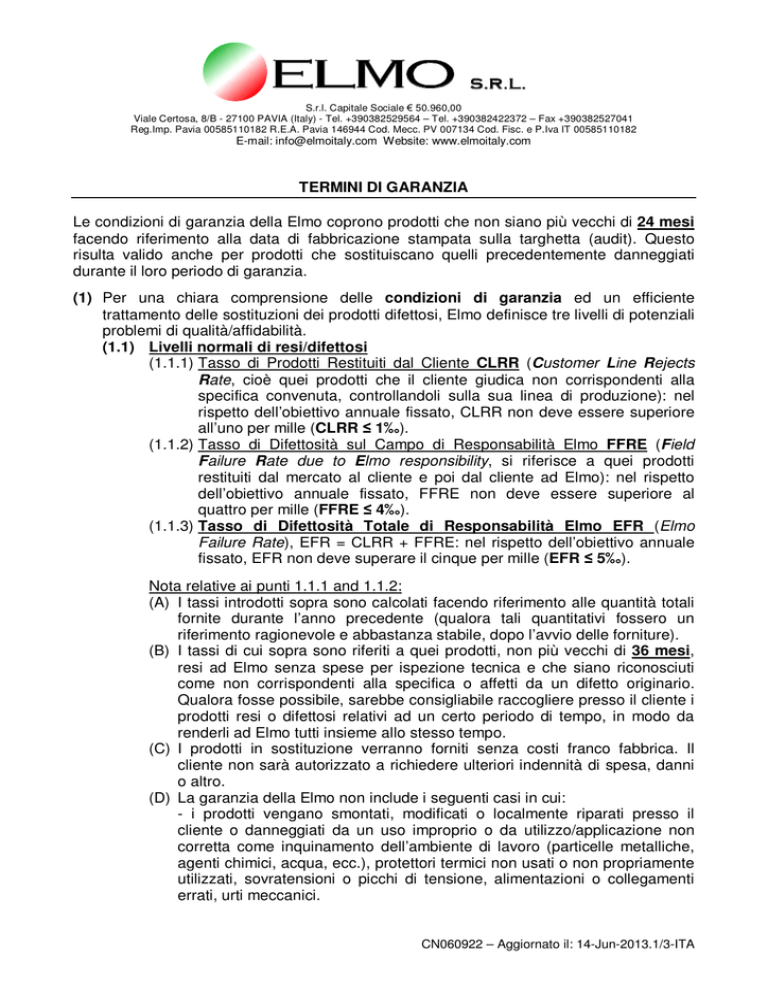 ELMO S.R.L.

S.r.l. Capitale Sociale € 50.960,00
Viale Certosa, 8/B - 27100 PAVIA (Italy) - Tel. +390382529564 – Tel. +390382422372 – Fax +390382527041
Reg.Imp. Pavia 00585110182 R.E.A. Pavia 146944 Cod. Mecc. PV 007134 Cod. Fisc. e P.Iva IT 00585110182
E-mail: info@elmoitaly.com Website: www.elmoitaly.com

TERMINI DI GARANZIA

Le condizioni di garanzia della Elmo coprono prodotti che non siano più vecchi di 24 mesi facendo riferimento alla data di fabbricazione stampata sulla targhetta (audit). Questo risulta valido anche per prodotti che sostituiscano quelli precedentemente danneggiati durante il loro periodo di garanzia.

(1) Per una chiara comprensione delle condizioni di garanzia ed un efficiente trattamento delle sostituzioni dei prodotti difettosi, Elmo definisce tre livelli di potenziali problemi di qualità/affidabilità.

(1.1) Livelli normali di resi/difettosi

(1.1.1) Tasso di Prodotti Restituiti dal Cliente CLRR (Customer Line Rejects Rate, cioè quei prodotti che il cliente giudica non corrispondenti alla specifica convenuta, controllandoli sulla sua linea di produzione): nel rispetto dell'obiettivo annuale fissato, CLRR non deve essere superiore all'uno per mille (CLRR ≤ 1‰).

(1.1.2) Tasso di Difettosità sul Campo di Responsabilità Elmo FFRE (Field Failure Rate due to Elmo responsibility, si riferisce a quei prodotti restituiti dal mercato al cliente e poi dal cliente ad Elmo): nel rispetto dell'obiettivo annuale fissato, FFRE non deve essere superiore al quattro per mille (FFRE ≤ 4‰).

(1.1.3) Tasso di Difettosità Totale di Responsabilità Elmo EFR (Elmo Failure Rate), EFR = CLRR + FFRE: nel rispetto dell'obiettivo annuale fissato, EFR non deve superare il cinque per mille (EFR ≤ 5‰).

Nota relative ai punti 1.1.1 and 1.1.2:
(A) I tassi introdotti sopra sono calcolati facendo riferimento alle quantità totali fornite durante l'anno precedente (qualora tali quantitativi fossero un riferimento ragionevole e abbastanza stabile, dopo l'avvio delle forniture).
(B) I tassi di cui sopra sono riferiti a quei prodotti, non più vecchi di 36 mesi, resi ad Elmo senza spese per ispezione tecnica e che siano riconosciuti come non corrispondenti alla specifica o affetti da un difetto originario. Qualora fosse possibile, sarebbe consigliabile raccogliere presso il cliente i prodotti resi o difettosi relativi ad un certo periodo di tempo, in modo da renderli ad Elmo tutti insieme allo stesso tempo.
(C) I prodotti in sostituzione verranno forniti senza costi franco fabbrica. Il cliente non sarà autorizzato a richiedere ulteriori indennità di spesa, danni o altro.
(D) La garanzia della Elmo non include i seguenti casi in cui:
- i prodotti vengano smontati, modificati o localmente riparati presso il cliente o danneggiati da un uso improprio o da utilizzo/applicazione non corretta come inquinamento dell'ambiente di lavoro (particelle metalliche, agenti chimici, acqua, ecc.), protettori termici non usati o non propriamente utilizzati, sovratensioni o picchi di tensione, alimentazioni o collegamenti errati, urti meccanici.

CN060922 – Aggiornato il: 14-Jun-2013.1/3-ITA